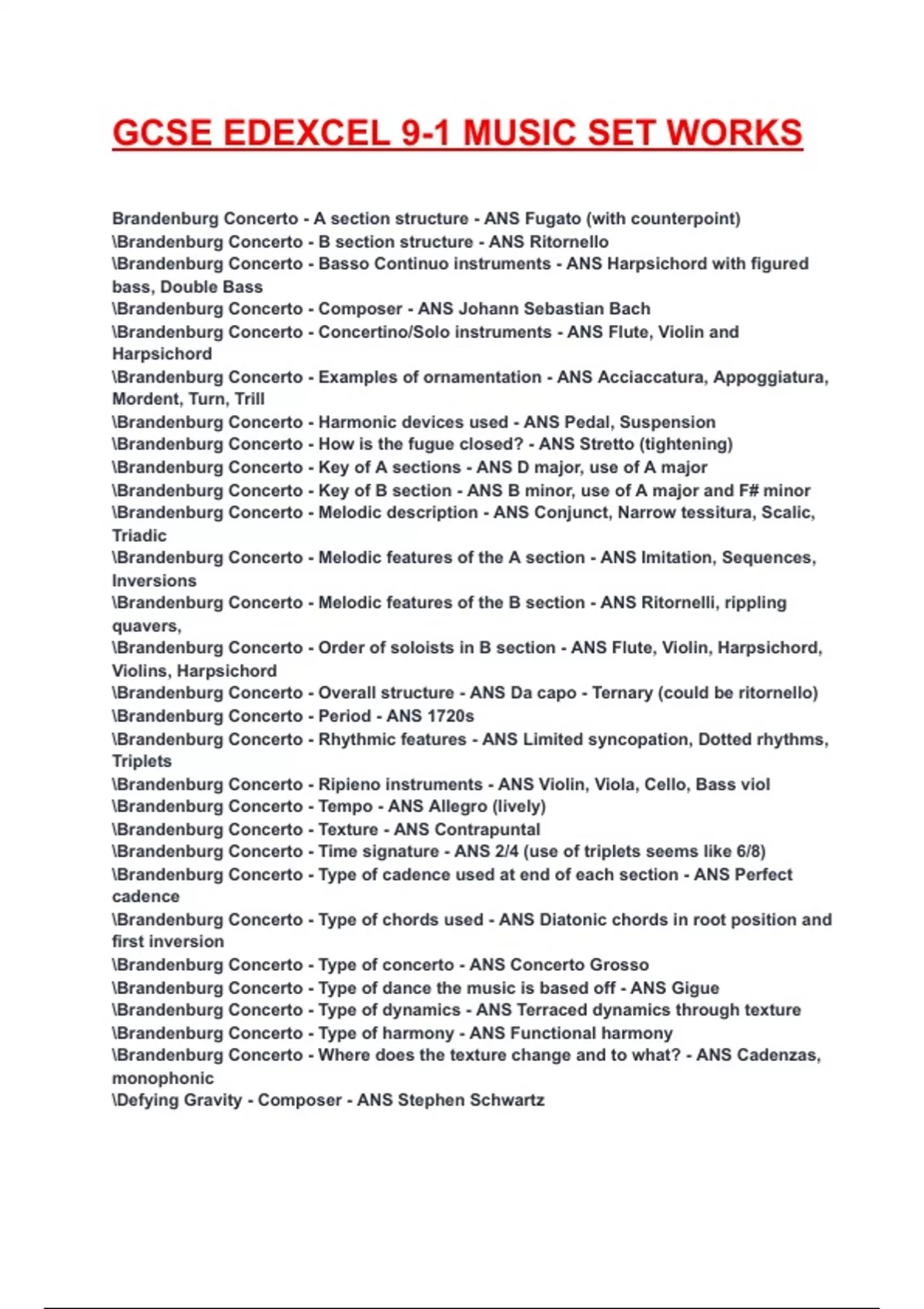 GCSE EDEXCEL 9-1 MUSIC SET WORKS

Brandenburg Concerto - A section structure - ANS Fugato (with counterpoint)
\Brandenburg Concerto - B section structure - ANS Ritornello
\Brandenburg Concerto - Basso Continuo instruments - ANS Harpsichord with figured bass, Double Bass
\Brandenburg Concerto - Composer - ANS Johann Sebastian Bach
\Brandenburg Concerto - Concertino/Solo instruments - ANS Flute, Violin and Harpsichord
\Brandenburg Concerto - Examples of ornamentation - ANS Acciaccatura, Appoggiatura, Mordent, Turn, Trill
\Brandenburg Concerto - Harmonic devices used - ANS Pedal, Suspension
\Brandenburg Concerto - How is the fugue closed? - ANS Stretto (tightening)
\Brandenburg Concerto - Key of A sections - ANS D major, use of A major
\Brandenburg Concerto - Key of B section - ANS B minor, use of A major and F# minor
\Brandenburg Concerto - Melodic description - ANS Conjunct, Narrow tessitura, Scalic, Triadic
\Brandenburg Concerto - Melodic features of the A section - ANS Imitation, Sequences, Inversions
\Brandenburg Concerto - Melodic features of the B section - ANS Ritornelli, rippling quavers,
\Brandenburg Concerto - Order of soloists in B section - ANS Flute, Violin, Harpsichord, Violins, Harpsichord
\Brandenburg Concerto - Overall structure - ANS Da capo - Ternary (could be ritornello)
\Brandenburg Concerto - Period - ANS 1720s
\Brandenburg Concerto - Rhythmic features - ANS Limited syncopation, Dotted rhythms, Triplets
\Brandenburg Concerto - Ripieno instruments - ANS Violin, Viola, Cello, Bass viol
\Brandenburg Concerto - Tempo - ANS Allegro (lively)
\Brandenburg Concerto - Texture - ANS Contrapuntal
\Brandenburg Concerto - Time signature - ANS 2/4 (use of triplets seems like 6/8)
\Brandenburg Concerto - Type of cadence used at end of each section - ANS Perfect cadence
\Brandenburg Concerto - Type of chords used - ANS Diatonic chords in root position and first inversion
\Brandenburg Concerto - Type of concerto - ANS Concerto Grosso
\Brandenburg Concerto - Type of dance the music is based off - ANS Gigue
\Brandenburg Concerto - Type of dynamics - ANS Terraced dynamics through texture
\Brandenburg Concerto - Type of harmony - ANS Functional harmony
\Brandenburg Concerto - Where does the texture change and to what? - ANS Cadenzas, monophonic
\Defying Gravity - Composer - ANS Stephen Schwartz